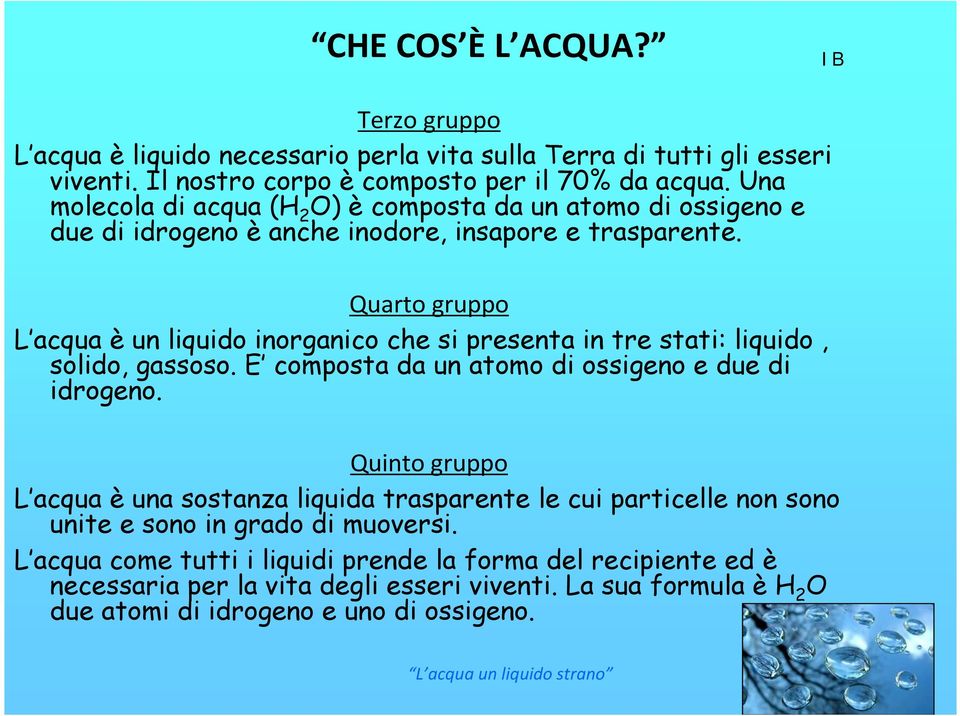 “CHE COS’È L’ACQUA?”

I B

Terzo gruppo

L’acqua è liquido necessario perla vita sulla Terra di tutti gli esseri viventi. Il nostro corpo è composto per il 70% da acqua. Una molecola di acqua ($H_2O$) è composta da un atomo di ossigeno e due di idrogeno è anche inodore, insapore e trasparente.

Quarto gruppo

L’acqua è un liquido inorganico che si presenta in tre stati: liquido , solido, gassoso. E’ composta da un atomo di ossigeno e due di idrogeno.

Quinto gruppo

L’acqua è una sostanza liquida trasparente le cui particelle non sono unite e sono in grado di muoversi.

L’acqua come tutti i liquidi prende la forma del recipiente ed è necessaria per la vita degli esseri viventi. La sua formula è $H_2O$ due atomi di idrogeno e uno di ossigeno.

“L’acqua un liquido strano”